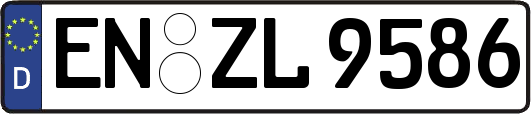 D
EN ZL 9586